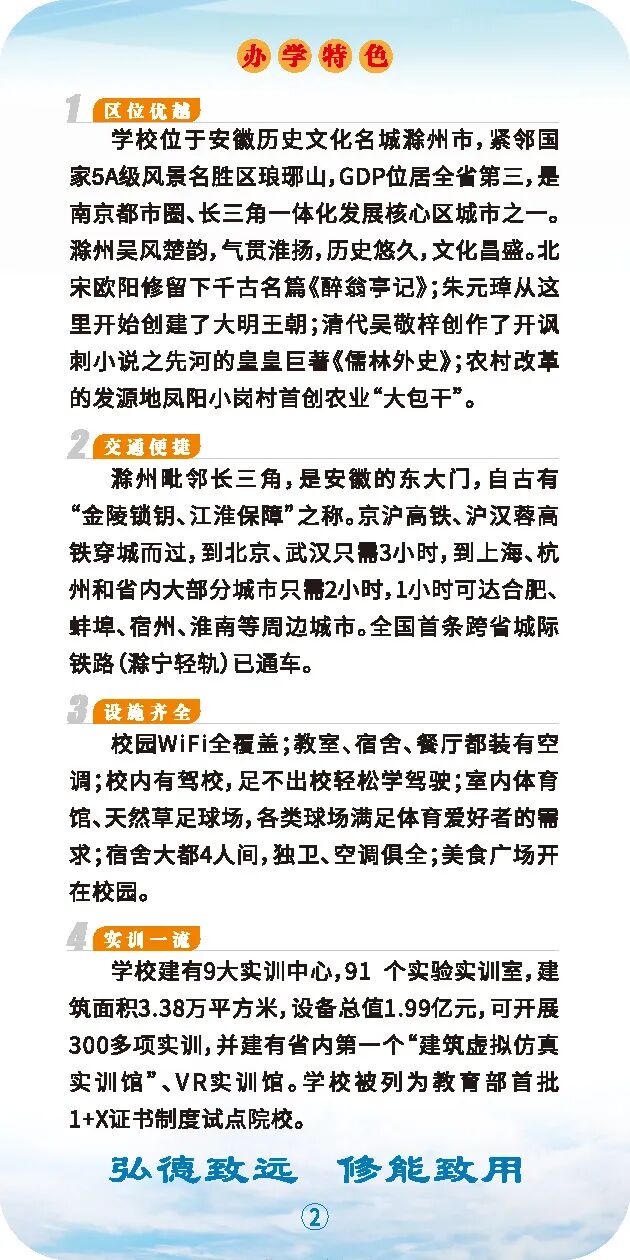 办学特色

1 区位优越

学校位于安徽历史文化名城滁州市，紧邻国家5A级风景名胜区琅琊山，GDP位居全省第三，是南京都市圈、长三角一体化发展核心区城市之一。滁州吴风楚韵，气贯淮扬，历史悠久，文化昌盛。北宋欧阳修留下千古名篇《醉翁亭记》；朱元璋从这里开始创建了大明王朝；清代吴敬梓创作了开讽刺小说之先河的皇皇巨著《儒林外史》；农村改革的发源地凤阳小岗村首创农业“大包干”。

2 交通便捷

滁州毗邻长三角，是安徽的东大门，自古有“金陵锁钥、江淮保障”之称。京沪高铁、沪汉蓉高铁穿城而过，到北京、武汉只需3小时，到上海、杭州和省内大部分城市只需2小时，1小时可达合肥、蚌埠、宿州、淮南等周边城市。全国首条跨省城际铁路（滁宁轻轨）已通车。

3 设施齐全

校园WiFi全覆盖；教室、宿舍、餐厅都装有空调；校内有驾校，足不出校轻松学驾驶；室内体育馆、天然草足球场，各类球场满足体育爱好者的需求；宿舍大都4人间，独卫、空调俱全；美食广场开在校园。

4 实训一流

学校建有9大实训中心，91 个实验实训室，建筑面积3.38万平方米，设备总值1.99亿元，可开展300多项实训，并建有省内第一个“建筑虚拟仿真实训馆”、VR实训馆。学校被列为教育部首批1+X证书制度试点院校。

弘德致远 修能致用

2